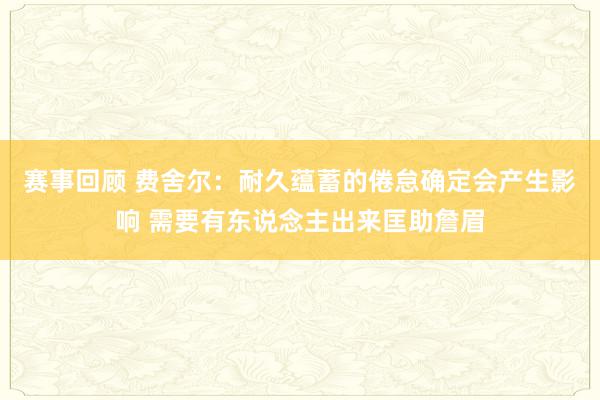 赛事回顾 费舍尔：耐久蕴蓄的倦怠确定会产生影响 需要有东说念主出来匡助詹眉